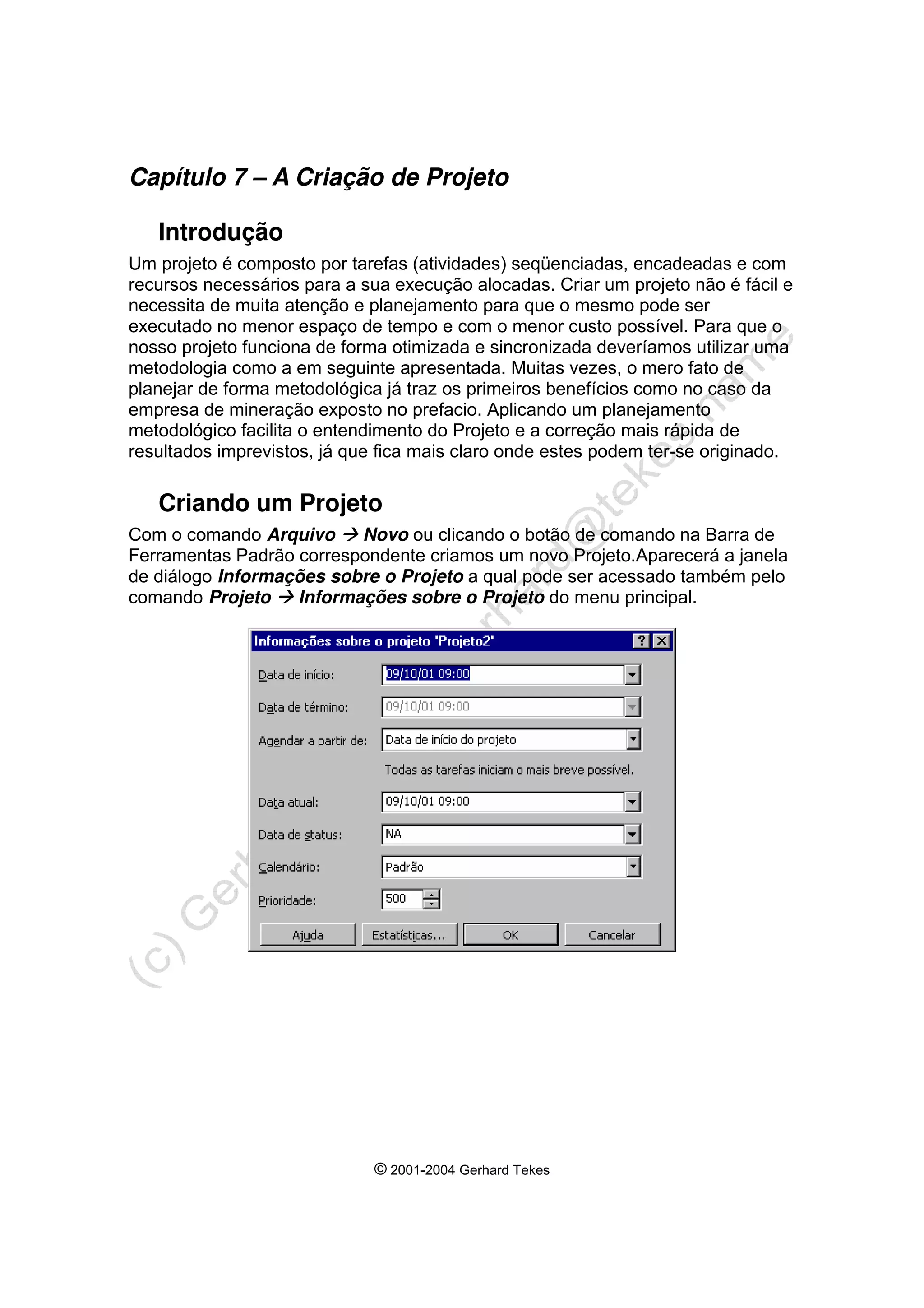 Capítulo 7 – A Criação de Projeto

Introdução

Um projeto é composto por tarefas (atividades) seqüenciadas, encadeadas e com recursos necessários para a sua execução alocadas. Criar um projeto não é fácil e necessita de muita atenção e planejamento para que o mesmo pode ser executado no menor espaço de tempo e com o menor custo possível. Para que o nosso projeto funciona de forma otimizada e sincronizada deveríamos utilizar uma metodologia como a em seguinte apresentada. Muitas vezes, o mero fato de planejar de forma metodológica já traz os primeiros benefícios como no caso da empresa de mineração exposto no prefacio. Aplicando um planejamento metodológico facilita o entendimento do Projeto e a correção mais rápida de resultados imprevistos, já que fica mais claro onde estes podem ter-se originado.

Criando um Projeto

Com o comando Arquivo → Novo ou clicando o botão de comando na Barra de Ferramentas Padrão correspondente criamos um novo Projeto.Aparecerá a janela de diálogo Informações sobre o Projeto a qual pode ser acessado também pelo comando Projeto → Informações sobre o Projeto do menu principal.

Informações sobre o projeto 'Projeto2'
?
Data de início: 09/10/01 09:00
Data de término: 09/10/01 09:00
Agendar a partir de: Data de início do projeto
Todas as tarefas iniciam o mais breve possível.
Data atual: 09/10/01 09:00
Data de status: NA
Calendário: Padrão
Prioridade: 500
Ajuda
Estatísticas...
OK
Cancelar

(c) Gerhard@tekes.name

© 2001-2004 Gerhard Tekes